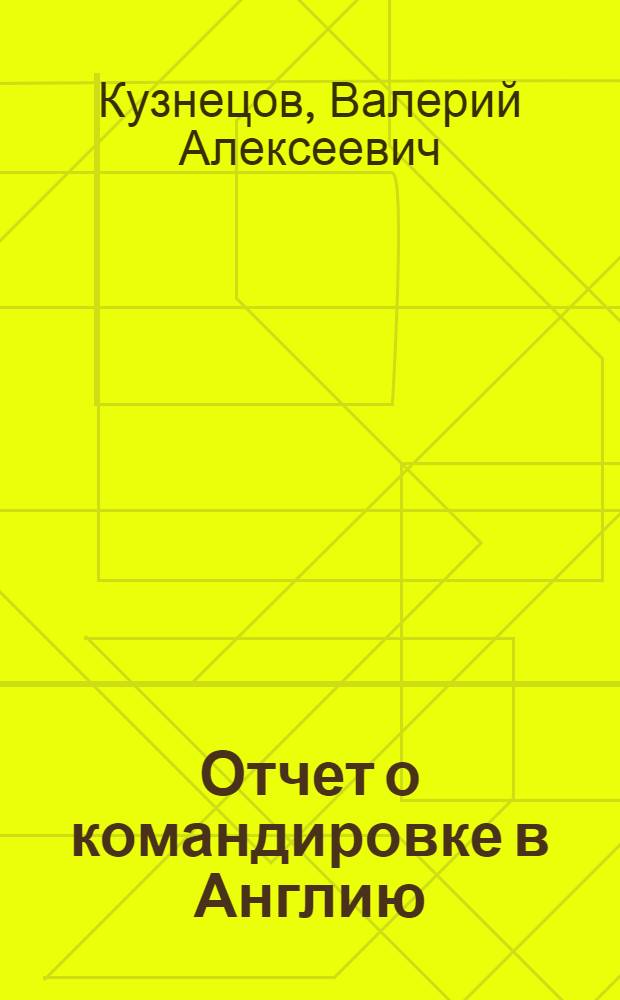 Кузнецов, Валерий Алексеевич

Отчет о командировке в Англию